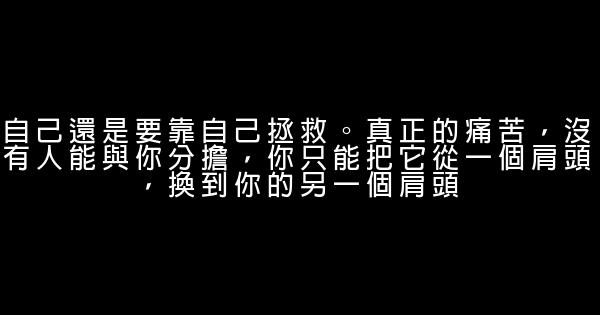 自己還是要靠自己拯救。真正的痛苦，沒有人能與你分擔，你只能把它從一個肩頭，換到你的另一個肩頭